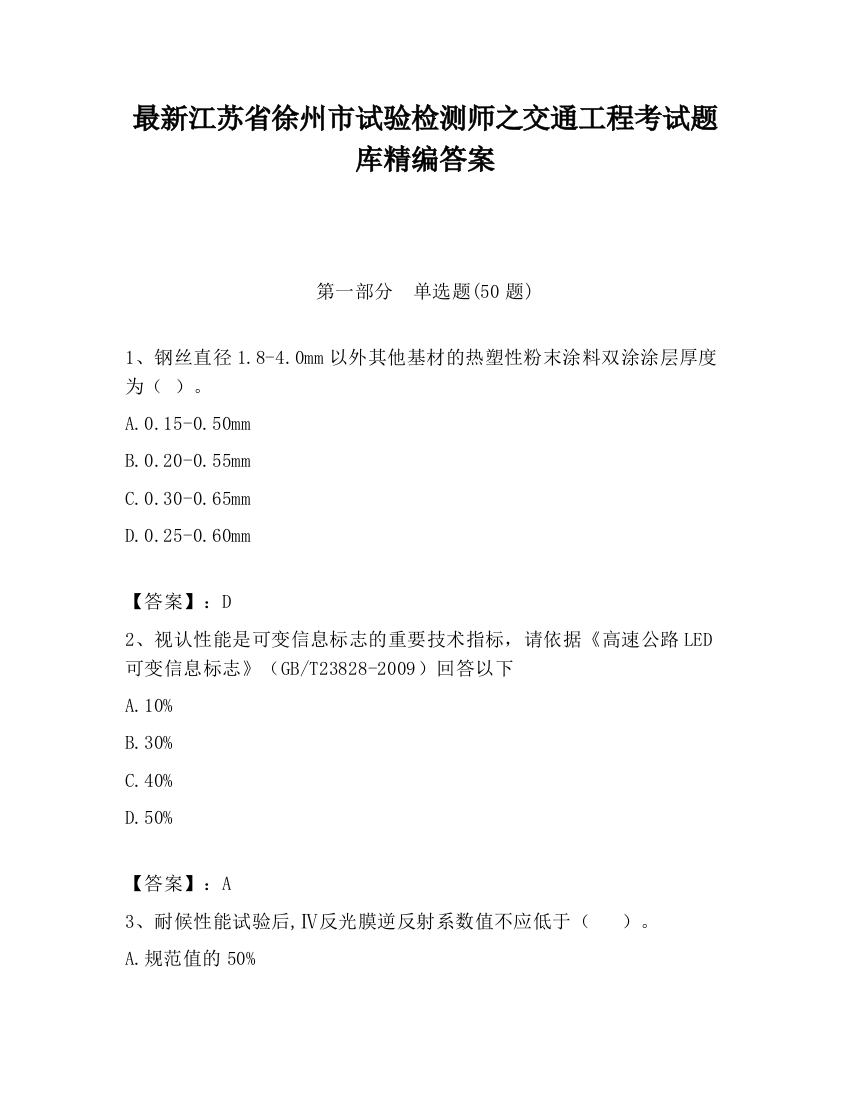 最新江苏省徐州市试验检测师之交通工程考试题库精编答案

第一部分　单选题(50 题)

1、钢丝直径 1.8-4.0mm 以外其他基材的热塑性粉末涂料双涂涂层厚度为（ ）。

A.0.15-0.50mm

B.0.20-0.55mm

C.0.30-0.65mm

D.0.25-0.60mm

【答案】：D

2、视认性能是可变信息标志的重要技术指标，请依据《高速公路 LED 可变信息标志》（GB/T23828-2009）回答以下

A.10%

B.30%

C.40%

D.50%

【答案】：A

3、耐候性能试验后,Ⅳ反光膜逆反射系数值不应低于（　　）。

A.规范值的 50%